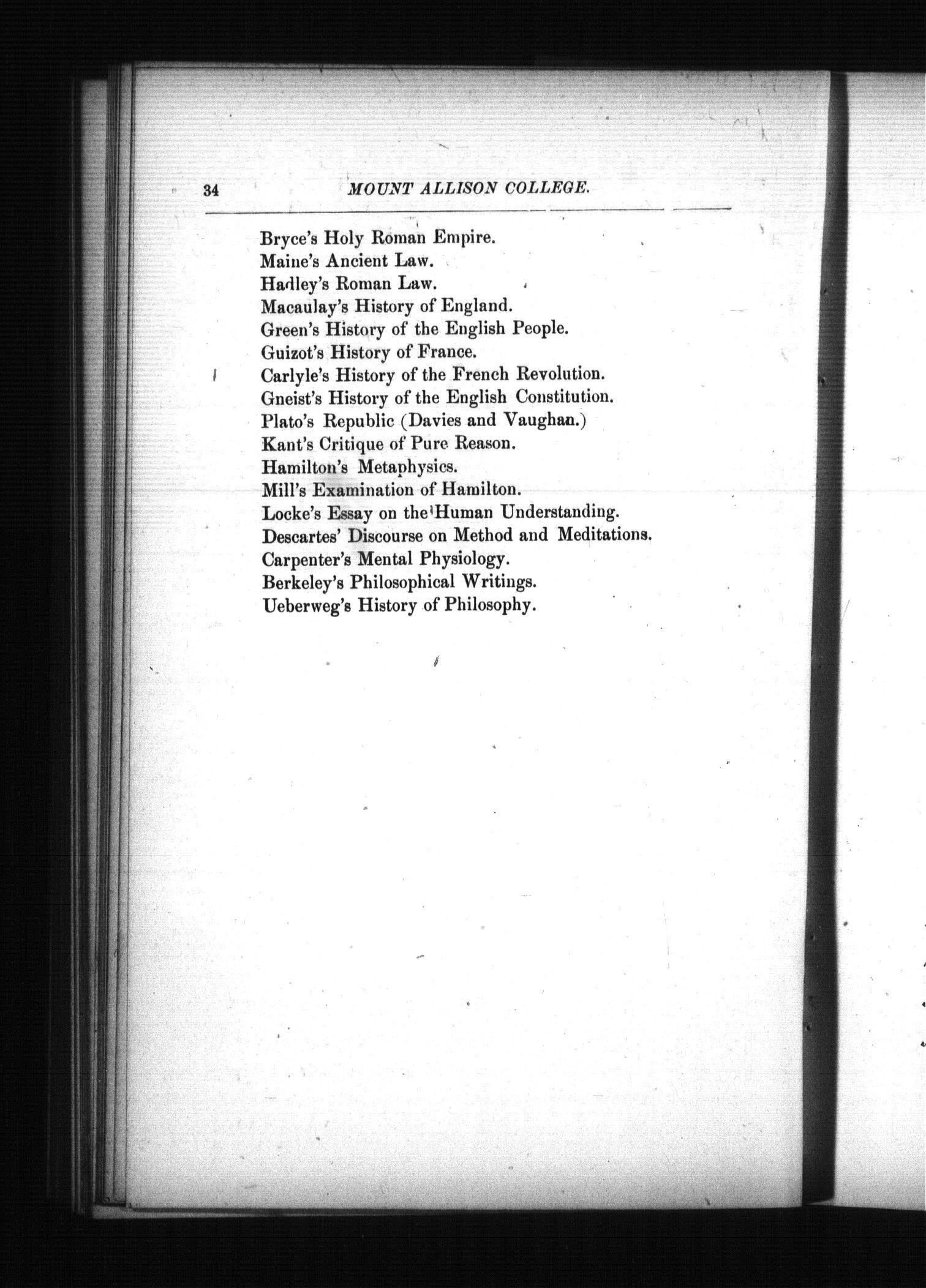 34 MOUNT ALLISON COLLEGE.

Bryce's Holy Roman Empire.
Maine's Ancient Law.
Hadley's Roman Law.
Macaulay's History of England.
Green's History of the English People.
Guizot's History of France.
Carlyle's History of the French Revolution.
Gneist's History of the English Constitution.
Plato's Republic (Davies and Vaughan.)
Kant's Critique of Pure Reason.
Hamilton's Metaphysics.
Mill's Examination of Hamilton.
Locke's Essay on the Human Understanding.
Descartes' Discourse on Method and Meditations.
Carpenter's Mental Physiology.
Berkeley's Philosophical Writings.
Ueberweg's History of Philosophy.